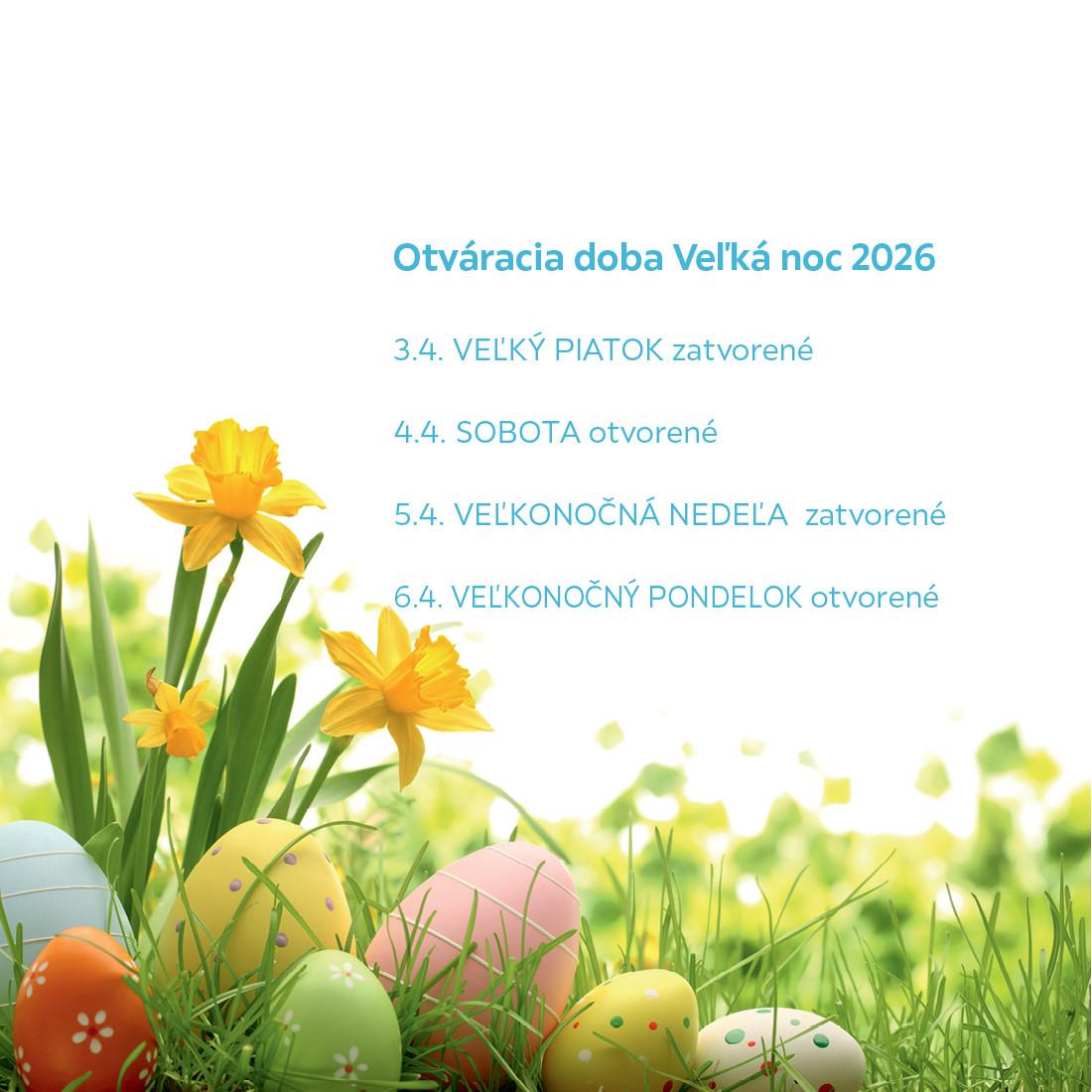 Otváracia doba Veľká noc 2026

3.4. VEĽKÝ PIATOK zatvorené

4.4. SOBOTA otvorené

5.4. VEĽKONOČNÁ NEDEĽA zatvorené

6.4. VEĽKONOČNÝ PONDELOK otvorené